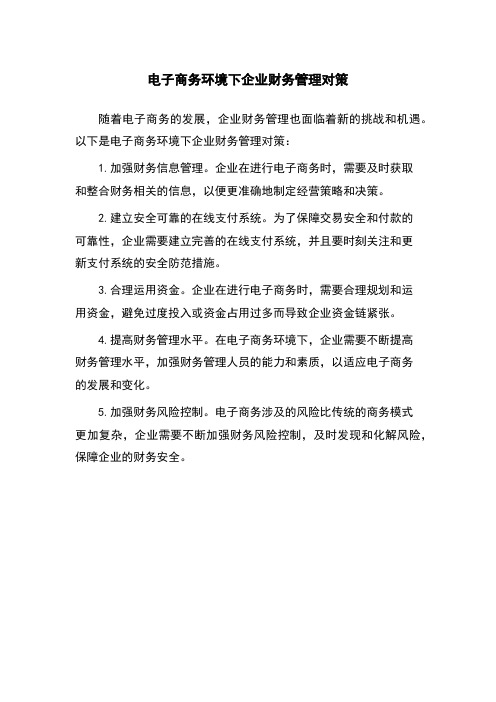 电子商务环境下企业财务管理对策

随着电子商务的发展，企业财务管理也面临着新的挑战和机遇。以下是电子商务环境下企业财务管理对策：

1. 加强财务信息管理。企业在进行电子商务时，需要及时获取和整合财务相关的信息，以便更准确地制定经营策略和决策。

2. 建立安全可靠的在线支付系统。为了保障交易安全和付款的可靠性，企业需要建立完善的在线支付系统，并且要时刻关注和更新支付系统的安全防范措施。

3. 合理运用资金。企业在进行电子商务时，需要合理规划和运用资金，避免过度投入或资金占用过多而导致企业资金链紧张。

4. 提高财务管理水平。在电子商务环境下，企业需要不断提高财务管理水平，加强财务管理人员的能力和素质，以适应电子商务的发展和变化。

5. 加强财务风险控制。电子商务涉及的风险比传统的商务模式更加复杂，企业需要不断加强财务风险控制，及时发现和化解风险，保障企业的财务安全。